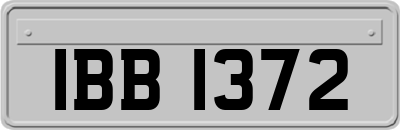 IBB 1372